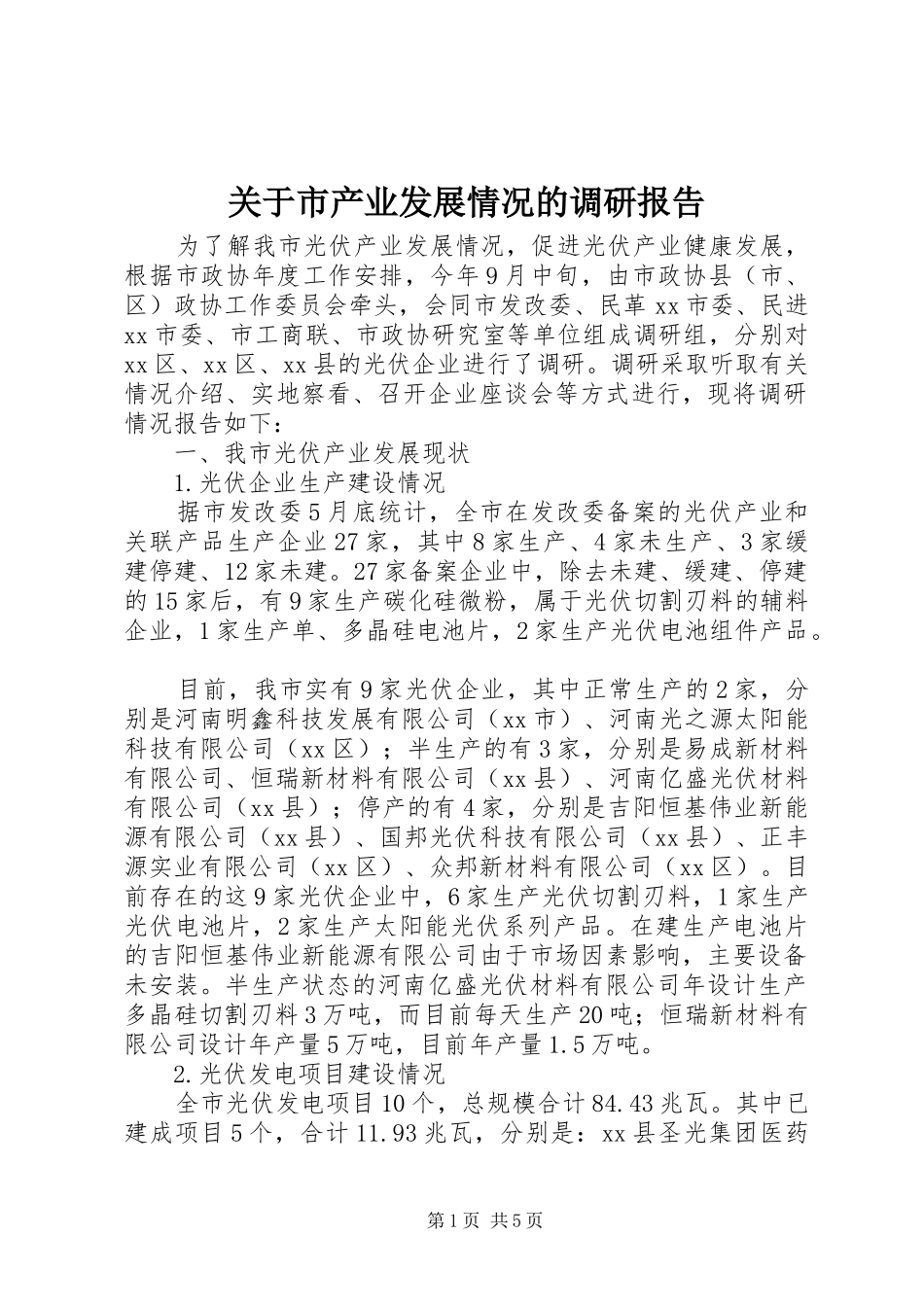 关于市产业发展情况的调研报告

为了解我市光伏产业发展情况，促进光伏产业健康发展，根据市政协年度工作安排，今年9月中旬，由市政协县（市、区）政协工作委员会牵头，会同市发改委、民革xx市委、民进xx市委、市工商联、市政协研究室等单位组成调研组，分别对xx区、xx区、xx县的光伏企业进行了调研。调研采取听取有关情况介绍、实地察看、召开企业座谈会等方式进行，现将调研情况报告如下：

一、我市光伏产业发展现状

1.光伏企业生产建设情况

据市发改委5月底统计，全市在发改委备案的光伏产业和关联产品生产企业27家，其中8家生产、4家未生产、3家缓建停建、12家未建。27家备案企业中，除去未建、缓建、停建的15家后，有9家生产碳化硅微粉，属于光伏切割刃料的辅料企业，1家生产单、多晶硅电池片，2家生产光伏电池组件产品。

目前，我市实有9家光伏企业，其中正常生产的2家，分别是河南明鑫科技发展有限公司（xx市）、河南光之源太阳能科技有限公司（xx区）；半生产的有3家，分别是易成新材料有限公司、恒瑞新材料有限公司（xx县）、河南亿盛光伏材料有限公司（xx县）；停产的有4家，分别是吉阳恒基伟业新能源有限公司（xx县）、国邦光伏科技有限公司（xx县）、正丰源实业有限公司（xx区）、众邦新材料有限公司（xx区）。目前存在的这9家光伏企业中，6家生产光伏切割刃料，1家生产光伏电池片，2家生产太阳能光伏系列产品。在建生产电池片的吉阳恒基伟业新能源有限公司由于市场因素影响，主要设备未安装。半生产状态的河南亿盛光伏材料有限公司年设计生产多晶硅切割刃料3万吨，而目前每天生产20吨；恒瑞新材料有限公司设计年产量5万吨，目前年产量1.5万吨。

2.光伏发电项目建设情况

全市光伏发电项目10个，总规模合计84.43兆瓦。其中已建成项目5个，合计11.93兆瓦，分别是：xx县圣光集团医药

第1页 共5页